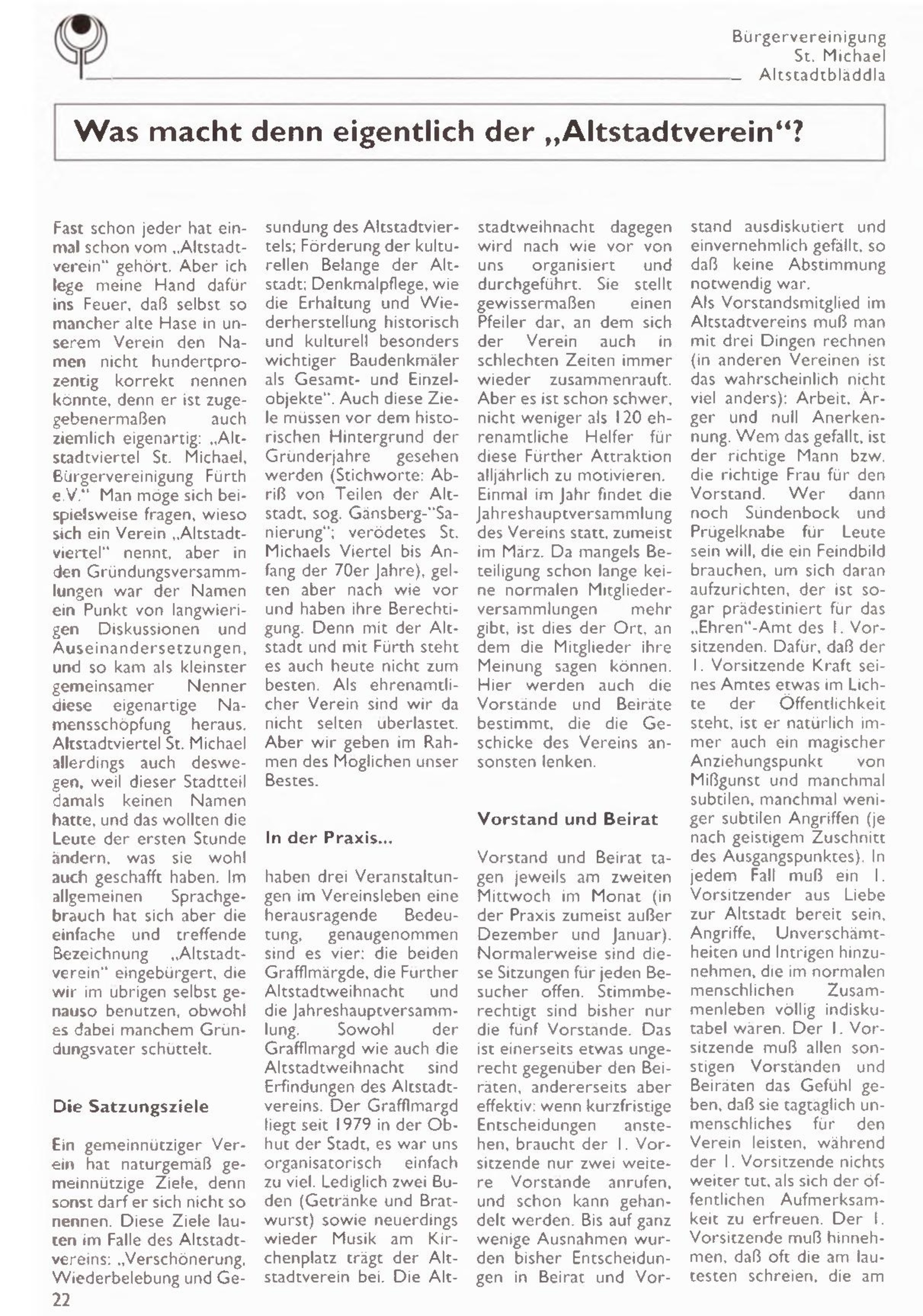 Bürgervereinigung
St. Michael
Altstadtbläddla

Was macht denn eigentlich der „Altstadtverein"?

Fast schon jeder hat einmal schon vom „Altstadtverein" gehört. Aber ich lege meine Hand dafür ins Feuer, daß selbst so mancher alte Hase in unserem Verein den Namen nicht hundertprozentig korrekt nennen könnte, denn er ist zugegebenermaßen auch ziemlich eigenartig: „Altstadtviertel St. Michael, Bürgervereinigung Fürth e.V." Man möge sich beispielsweise fragen, wieso sich ein Verein „Altstadtviertel" nennt, aber in den Gründungsversammlungen war der Namen ein Punkt von langwierigen Diskussionen und Auseinandersetzungen, und so kam als kleinster gemeinsamer Nenner diese eigenartige Namensschöpfung heraus. Altstadtviertel St. Michael allerdings auch deswegen, weil dieser Stadtteil damals keinen Namen hatte, und das wollten die Leute der ersten Stunde ändern, was sie wohl auch geschafft haben. Im allgemeinen Sprachgebrauch hat sich aber die einfache und treffende Bezeichnung „Altstadtverein" eingebürgert, die wir im übrigen selbst genauso benutzen, obwohl es dabei manchem Gründungsvater schüttelt.

Die Satzungsziele

Ein gemeinnütziger Verein hat naturgemäß gemeinnützige Ziele, denn sonst darf er sich nicht so nennen. Diese Ziele lauten im Falle des Altstadtvereins: „Verschönerung, Wiederbelebung und Gesundung des Altstadtviertels; Förderung der kulturellen Belange der Altstadt; Denkmalpflege, wie die Erhaltung und Wiederherstellung historisch und kulturell besonders wichtiger Baudenkmäler als Gesamt- und Einzelobjekte". Auch diese Ziele müssen vor dem historischen Hintergrund der Gründerjahre gesehen werden (Stichworte: Abriß von Teilen der Altstadt, sog. Gänsberg-"Sanierung"; verödetes St. Michaels Viertel bis Anfang der 70er Jahre), gelten aber nach wie vor und haben ihre Berechtigung. Denn mit der Altstadt und mit Fürth steht es auch heute nicht zum besten. Als ehrenamtlicher Verein sind wir da nicht selten überlastet. Aber wir geben im Rahmen des Möglichen unser Bestes.

In der Praxis...

haben drei Veranstaltungen im Vereinsleben eine herausragende Bedeutung, genaugenommen sind es vier: die beiden Grafflmärgde, die Fürther Altstadtweihnacht und die Jahreshauptversammlung. Sowohl der Grafflmargd wie auch die Altstadtweihnacht sind Erfindungen des Altstadtvereins. Der Grafflmargd liegt seit 1979 in der Obhut der Stadt, es war uns organisatorisch einfach zu viel. Lediglich zwei Buden (Getränke und Bratwurst) sowie neuerdings wieder Musik am Kirchenplatz trägt der Altstadtverein bei. Die Altstadtweihnacht dagegen wird nach wie vor von uns organisiert und durchgeführt. Sie stellt gewissermaßen einen Pfeiler dar, an dem sich der Verein auch in schlechten Zeiten immer wieder zusammenrauft. Aber es ist schon schwer, nicht weniger als 120 ehrenamtliche Helfer für diese Fürther Attraktion alljährlich zu motivieren.
Einmal im Jahr findet die Jahreshauptversammlung des Vereins statt, zumeist im März. Da mangels Beteiligung schon lange keine normalen Mitgliederversammlungen mehr gibt, ist dies der Ort, an dem die Mitglieder ihre Meinung sagen können. Hier werden auch die Vorstände und Beiräte bestimmt, die die Geschicke des Vereins ansonsten lenken.

Vorstand und Beirat

Vorstand und Beirat tagen jeweils am zweiten Mittwoch im Monat (in der Praxis zumeist außer Dezember und Januar). Normalerweise sind diese Sitzungen für jeden Besucher offen. Stimmberechtigt sind bisher nur die fünf Vorstände. Das ist einerseits etwas ungerecht gegenüber den Beiräten, andererseits aber effektiv: wenn kurzfristige Entscheidungen anstehen, braucht der 1. Vorsitzende nur zwei weitere Vorstände anrufen, und schon kann gehandelt werden. Bis auf ganz wenige Ausnahmen wurden bisher Entscheidungen in Beirat und Vorstand ausdiskutiert und einvernehmlich gefällt, so daß keine Abstimmung notwendig war.
Als Vorstandsmitglied im Altstadtvereins muß man mit drei Dingen rechnen (in anderen Vereinen ist das wahrscheinlich nicht viel anders): Arbeit, Ärger und null Anerkennung. Wem das gefällt, ist der richtige Mann bzw. die richtige Frau für den Vorstand. Wer dann noch Sündenbock und Prügelknabe für Leute sein will, die ein Feindbild brauchen, um sich daran aufzurichten, der ist sogar prädestiniert für das „Ehren"-Amt des 1. Vorsitzenden. Dafür, daß der 1. Vorsitzende Kraft seines Amtes etwas im Lichte der Öffentlichkeit steht, ist er natürlich immer auch ein magischer Anziehungspunkt von Mißgunst und manchmal subtilen, manchmal weniger subtilen Angriffen (je nach geistigem Zuschnitt des Ausgangspunktes). In jedem Fall muß ein 1. Vorsitzender aus Liebe zur Altstadt bereit sein, Angriffe, Unverschämtheiten und Intrigen hinzunehmen, die im normalen menschlichen Zusammenleben völlig indiskutabel wären. Der 1. Vorsitzende muß allen sonstigen Vorständen und Beiräten das Gefühl geben, daß sie tagtäglich unmenschliches für den Verein leisten, während der 1. Vorsitzende nichts weiter tut, als sich der öffentlichen Aufmerksamkeit zu erfreuen. Der 1. Vorsitzende muß hinnehmen, daß oft die am lautesten schreien, die am

22